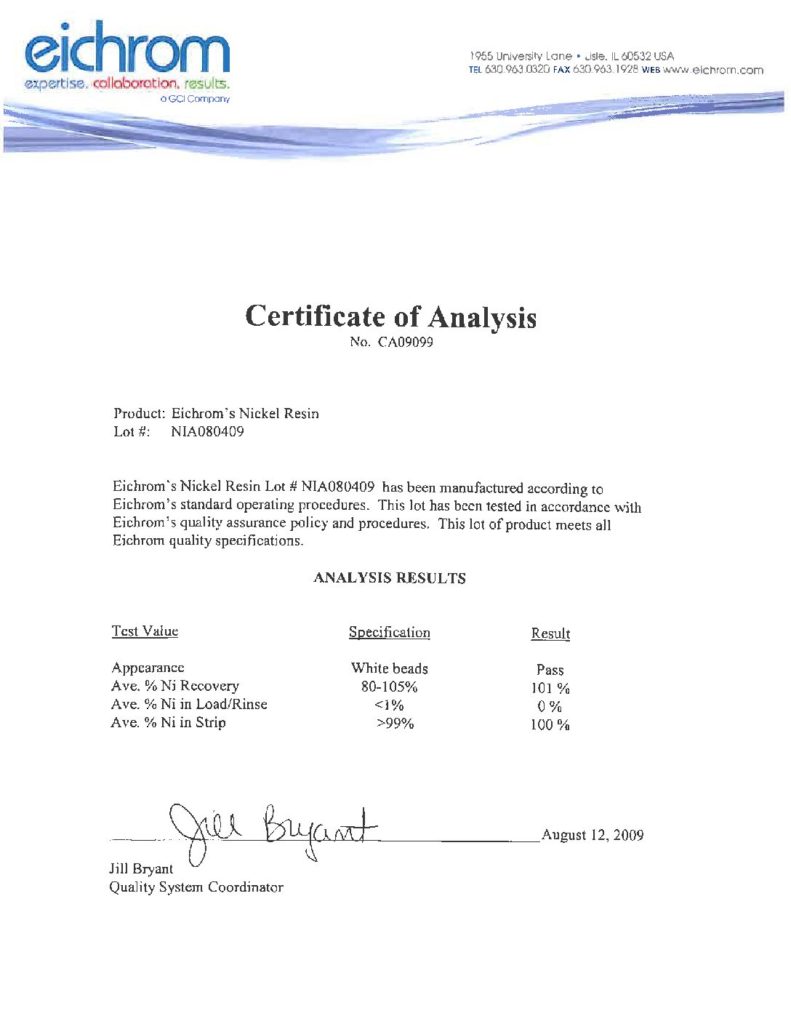 eichrom
expertise. collaboration. results.
a GCI Company

1955 University Lane • Lisle, IL 60532 USA
TEL 630.963.0320 FAX 630.963.1928 WEB www.eichrom.com

Certificate of Analysis
No. CA09099

Product: Eichrom's Nickel Resin
Lot #: NIA080409

Eichrom's Nickel Resin Lot # NIA080409 has been manufactured according to Eichrom's standard operating procedures. This lot has been tested in accordance with Eichrom's quality assurance policy and procedures. This lot of product meets all Eichrom quality specifications.

ANALYSIS RESULTS

| Test Value | Specification | Result |
|---|---|---|
| Appearance | White beads | Pass |
| Ave. % Ni Recovery | 80-105% | 101 % |
| Ave. % Ni in Load/Rinse | <1% | 0 % |
| Ave. % Ni in Strip | >99% | 100 % |

Jill Bryant

August 12, 2009

Jill Bryant
Quality System Coordinator